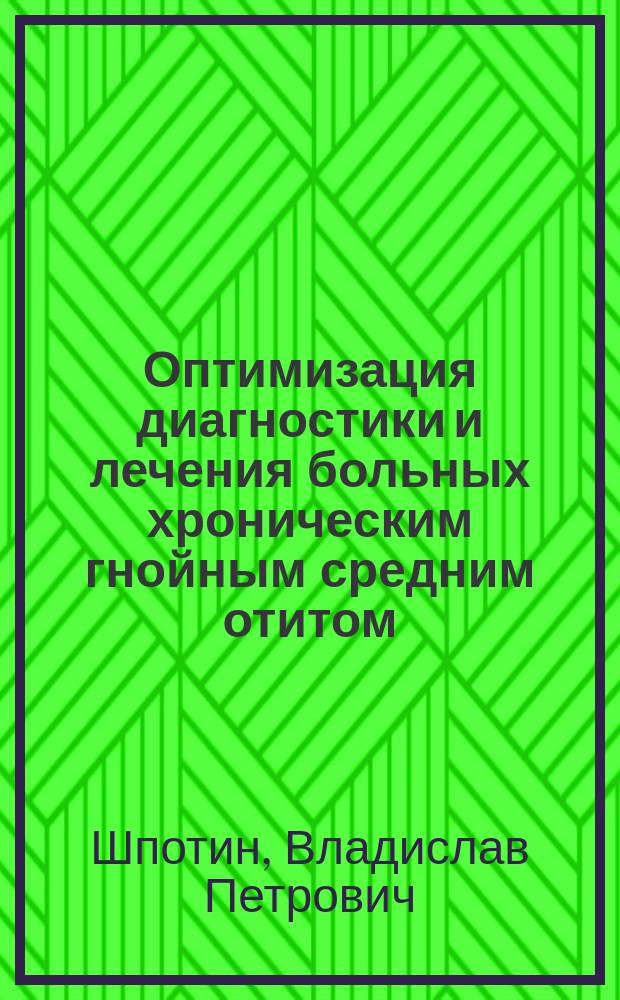 Оптимизация диагностики и лечения больных хроническим гнойным средним отитом

Шпотин, Владислав Петрович